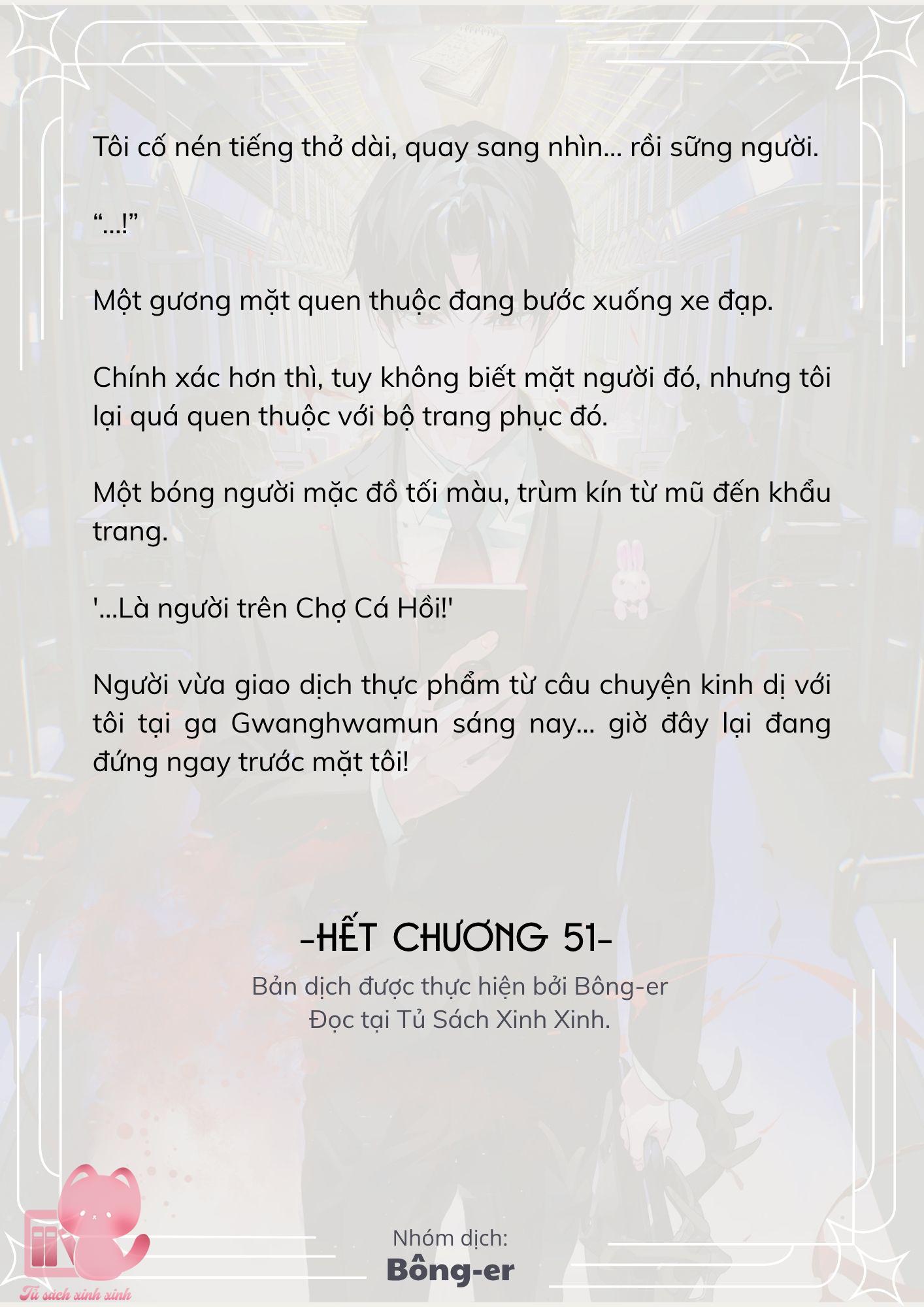 Tôi cố nén tiếng thở dài, quay sang nhìn... rồi sững người.

“...!”

Một gương mặt quen thuộc đang bước xuống xe đạp.

Chính xác hơn thì, tuy không biết mặt người đó, nhưng tôi lại quá quen thuộc với bộ trang phục đó.

Một bóng người mặc đồ tối màu, trùm kín từ mũ đến khẩu trang.

'...Là người trên Chợ Cá Hồi!'

Người vừa giao dịch thực phẩm từ câu chuyện kinh dị với tôi tại ga Gwanghwamun sáng nay... giờ đây lại đang đứng ngay trước mặt tôi!

-HẾT CHƯƠNG 51-

Bản dịch được thực hiện bởi Bông-er
Đọc tại Tủ Sách Xinh Xinh.

Nhóm dịch:
Bông-er

Tủ sách xinh xinh